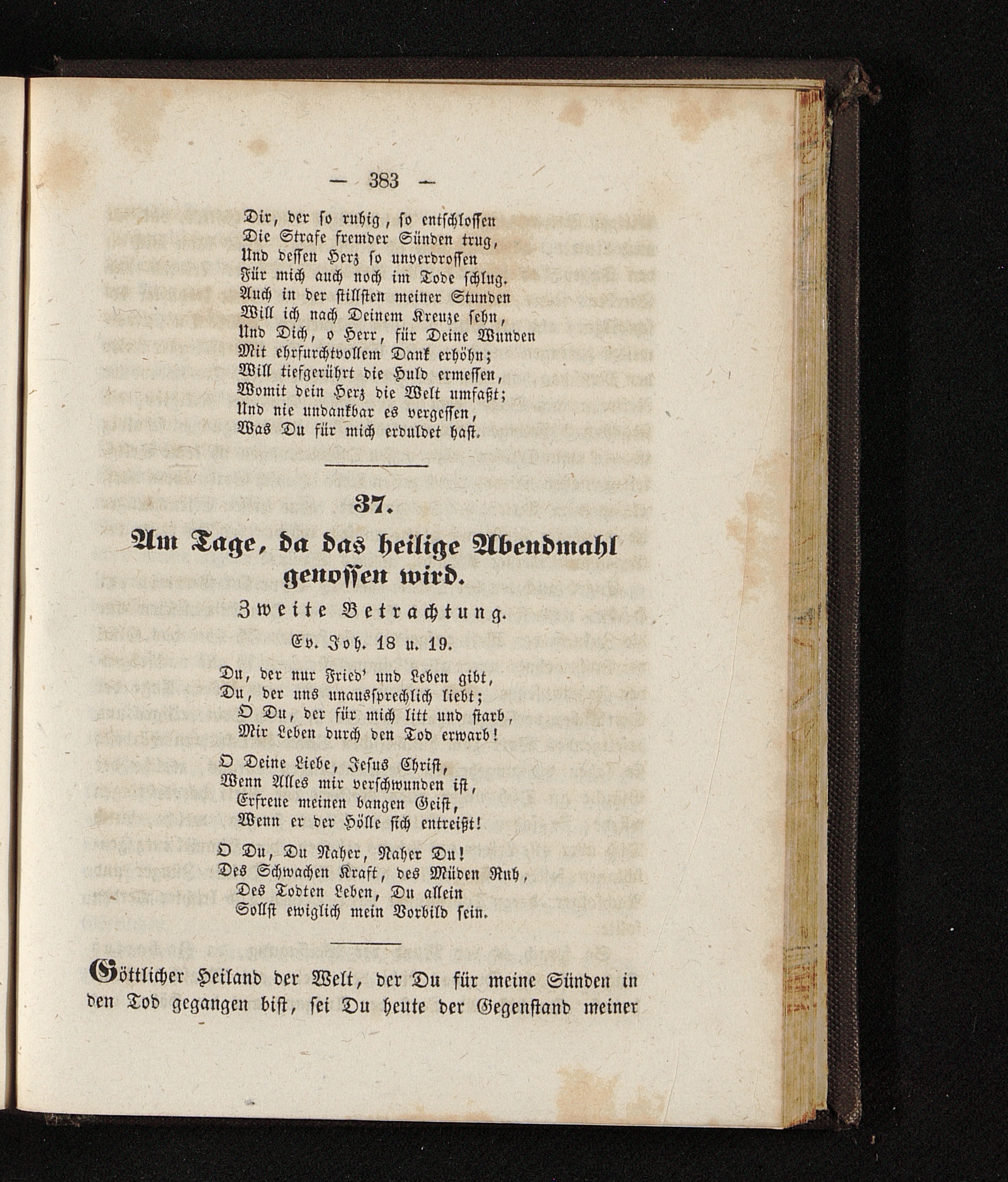 — 383 —

Dir, der so ruhig, so entschlossen
Die Strafe fremder Sünden trug,
Und dessen Herz so unverdrossen
Für mich auch noch im Tode schlug.
Auch in der stillsten meiner Stunden
Will ich nach Deinem Kreuze sehn,
Und Dich, o Herr, für Deine Wunden
Mit ehrfurchtvollem Dank erhöhn;
Will tiefgerührt die Huld ermessen,
Womit dein Herz die Welt umfaßt;
Und nie undankbar es vergessen,
Was Du für mich erduldet hast.

37.

Am Tage, da das heilige Abendmahl genossen wird.

Zweite Betrachtung.

Ev. Joh. 18 u. 19.

Du, der nur Fried' und Leben gibt,
Du, der uns unaussprechlich liebt;
O Du, der für mich litt und starb,
Mir Leben durch den Tod erwarb!

O Deine Liebe, Jesus Christ,
Wenn Alles mir verschwunden ist,
Erfreue meinen bangen Geist,
Wenn er der Hölle sich entreißt!

O Du, Du Naher, Naher Du!
Des Schwachen Kraft, des Müden Ruh,
Des Todten Leben, Du allein
Sollst ewiglich mein Vorbild sein.

Göttlicher Heiland der Welt, der Du für meine Sünden in den Tod gegangen bist, sei Du heute der Gegenstand meiner